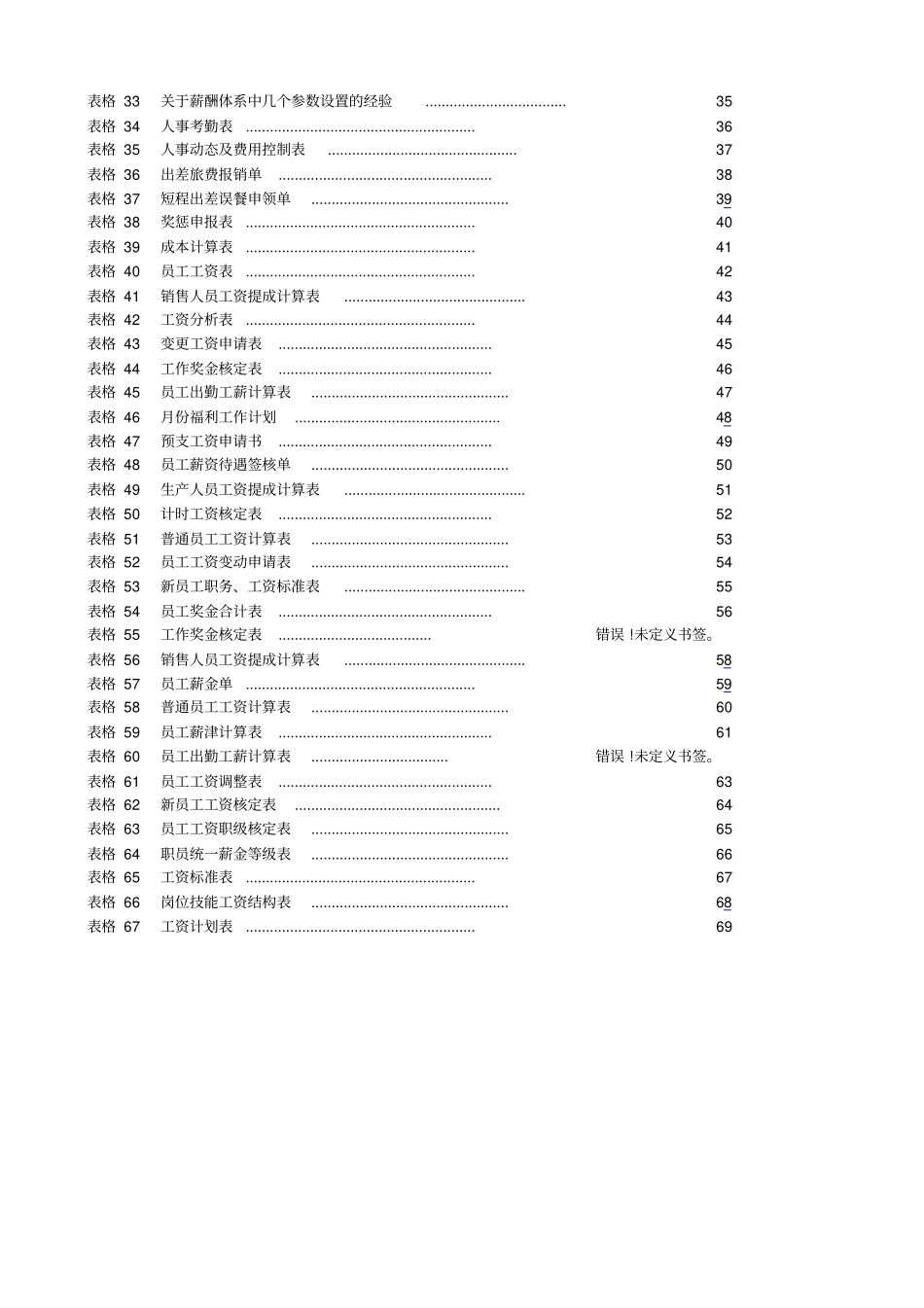 表格33 关于薪酬体系中几个参数设置的经验 35
表格34 人事考勤表 36
表格35 人事动态及费用控制表 37
表格36 出差旅费报销单 38
表格37 短程出差误餐申领单 39
表格38 奖惩申报表 40
表格39 成本计算表 41
表格40 员工工资表 42
表格41 销售人员工资提成计算表 43
表格42 工资分析表 44
表格43 变更工资申请表 45
表格44 工作奖金核定表 46
表格45 员工出勤工薪计算表 47
表格46 月份福利工作计划 48
表格47 预支工资申请书 49
表格48 员工薪资待遇签核单 50
表格49 生产人员工资提成计算表 51
表格50 计时工资核定表 52
表格51 普通员工工资计算表 53
表格52 员工工资变动申请表 54
表格53 新员工职务、工资标准表 55
表格54 员工奖金合计表 56
表格55 工作奖金核定表 错误!未定义书签。
表格56 销售人员工资提成计算表 58
表格57 员工薪金单 59
表格58 普通员工工资计算表 60
表格59 员工薪津计算表 61
表格60 员工出勤工薪计算表 错误!未定义书签。
表格61 员工工资调整表 63
表格62 新员工工资核定表 64
表格63 员工工资职级核定表 65
表格64 职员统一薪金等级表 66
表格65 工资标准表 67
表格66 岗位技能工资结构表 68
表格67 工资计划表 69